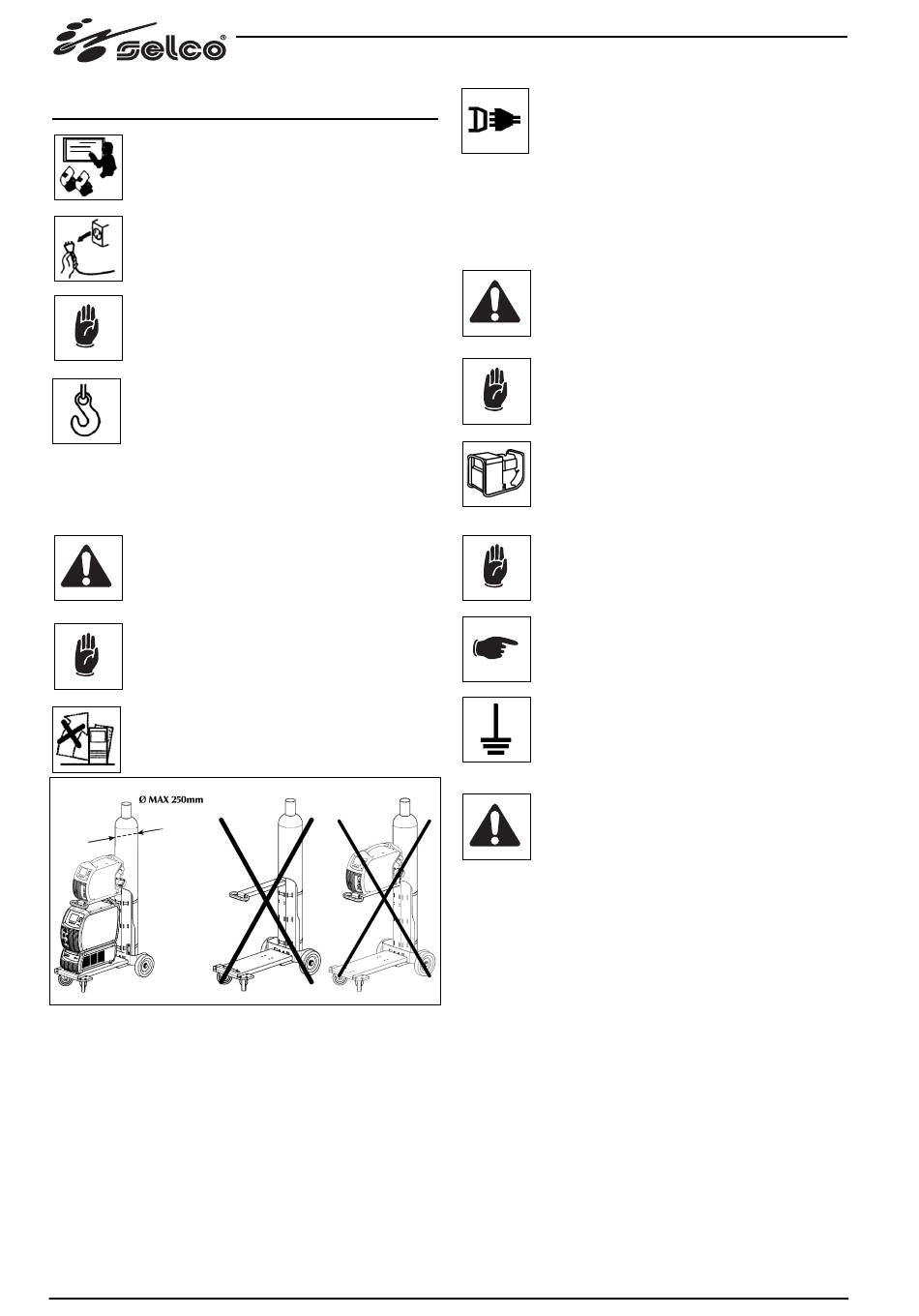 selco®

Ø MAX 250mm